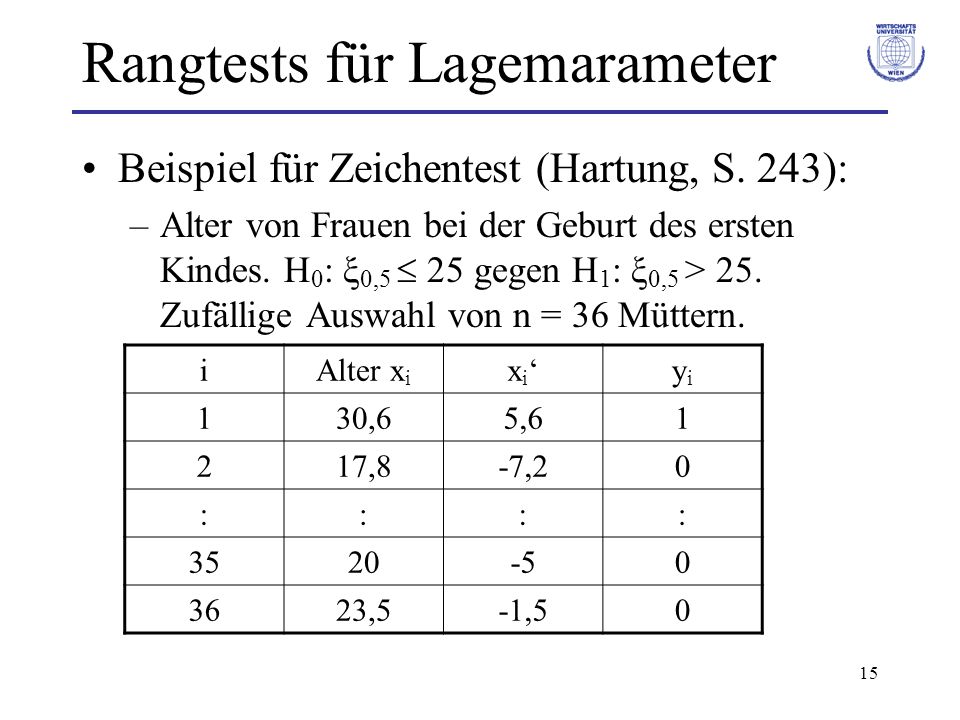 Rangtests für Lagemarameter

WIRTSCHAFTS UNIVERSITÄT WIEN

• Beispiel für Zeichentest (Hartung, S. 243):

– Alter von Frauen bei der Geburt des ersten Kindes. $H_0$: $\xi_{0,5} \leq 25$ gegen $H_1$: $\xi_{0,5} > 25$. Zufällige Auswahl von n = 36 Müttern.

| i | Alter $x_i$ | $x_i$‘ | $y_i$ |
|---|---|---|---|
| 1 | 30,6 | 5,6 | 1 |
| 2 | 17,8 | -7,2 | 0 |
| : | : | : | : |
| 35 | 20 | -5 | 0 |
| 36 | 23,5 | -1,5 | 0 |

15